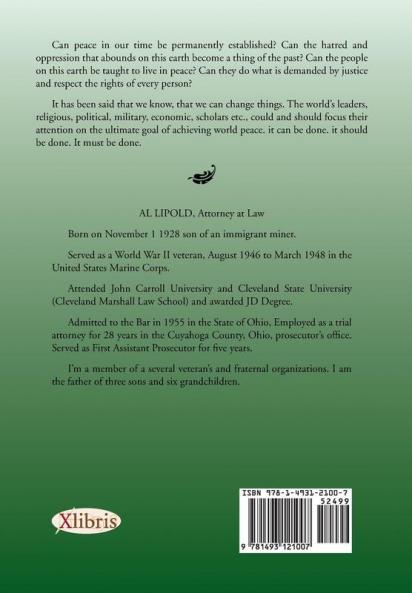 Can peace in our time be permanently established? Can the hatred and oppression that abounds on this earth become a thing of the past? Can the people on this earth be taught to live in peace? Can they do what is demanded by justice and respect the rights of every person?

It has been said that we know, that we can change things. The world's leaders, religious, political, military, economic, scholars etc., could and should focus their attention on the ultimate goal of achieving world peace. it can be done. it should be done. It must be done.

AL LIPOLD, Attorney at Law

Born on November 1 1928 son of an immigrant miner.

Served as a World War II veteran, August 1946 to March 1948 in the United States Marine Corps.

Attended John Carroll University and Cleveland State University (Cleveland Marshall Law School) and awarded JD Degree.

Admitted to the Bar in 1955 in the State of Ohio. Employed as a trial attorney for 28 years in the Cuyahoga County, Ohio, prosecutor's office. Served as First Assistant Prosecutor for five years.

I'm a member of a several veteran's and fraternal organizations. I am the father of three sons and six grandchildren.

Xlibris

ISBN 978-1-4931-2100-7
52499
9 781493 121007